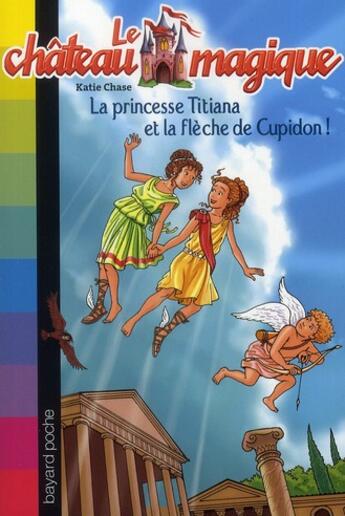 Le château magique

Katie Chase

La princesse Titiana et la flèche de Cupidon !

bayard poche